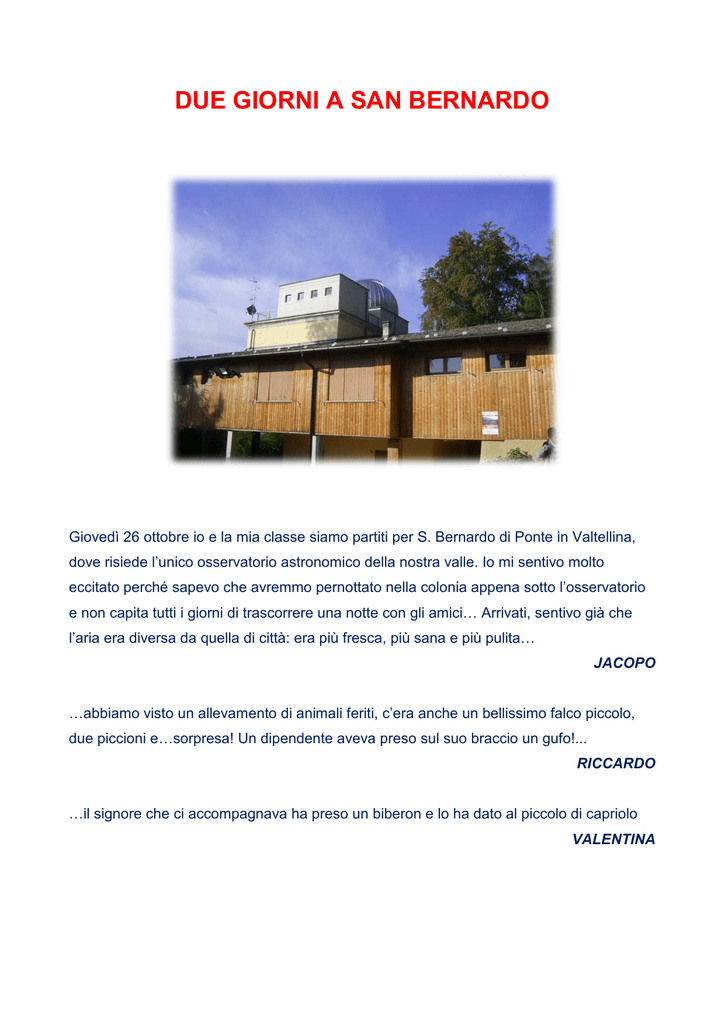 DUE GIORNI A SAN BERNARDO

Giovedì 26 ottobre io e la mia classe siamo partiti per S. Bernardo di Ponte in Valtellina, dove risiede l'unico osservatorio astronomico della nostra valle. Io mi sentivo molto eccitato perché sapevo che avremmo pernottato nella colonia appena sotto l'osservatorio e non capita tutti i giorni di trascorrere una notte con gli amici… Arrivati, sentivo già che l'aria era diversa da quella di città: era più fresca, più sana e più pulita…

JACOPO

…abbiamo visto un allevamento di animali feriti, c'era anche un bellissimo falco piccolo, due piccioni e…sorpresa! Un dipendente aveva preso sul suo braccio un gufo!...

RICCARDO

…il signore che ci accompagnava ha preso un biberon e lo ha dato al piccolo di capriolo

VALENTINA